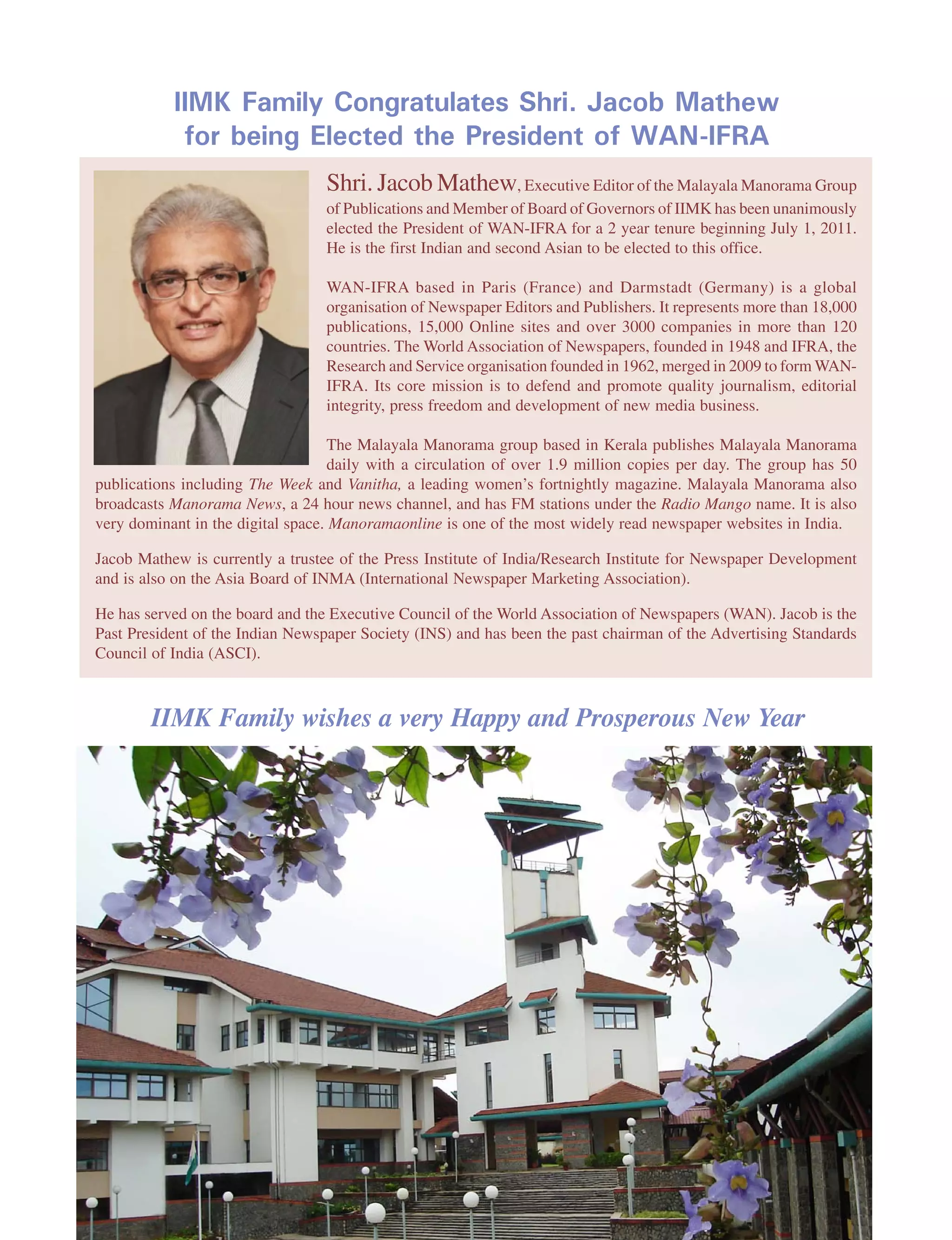 IIMK Family Congratulates Shri. Jacob Mathew for being Elected the President of WAN-IFRA

Shri. Jacob Mathew, Executive Editor of the Malayala Manorama Group of Publications and Member of Board of Governors of IIMK has been unanimously elected the President of WAN-IFRA for a 2 year tenure beginning July 1, 2011. He is the first Indian and second Asian to be elected to this office.

WAN-IFRA based in Paris (France) and Darmstadt (Germany) is a global organisation of Newspaper Editors and Publishers. It represents more than 18,000 publications, 15,000 Online sites and over 3000 companies in more than 120 countries. The World Association of Newspapers, founded in 1948 and IFRA, the Research and Service organisation founded in 1962, merged in 2009 to form WAN-IFRA. Its core mission is to defend and promote quality journalism, editorial integrity, press freedom and development of new media business.

The Malayala Manorama group based in Kerala publishes Malayala Manorama daily with a circulation of over 1.9 million copies per day. The group has 50 publications including The Week and Vanitha, a leading women's fortnightly magazine. Malayala Manorama also broadcasts Manorama News, a 24 hour news channel, and has FM stations under the Radio Mango name. It is also very dominant in the digital space. Manoramaonline is one of the most widely read newspaper websites in India.

Jacob Mathew is currently a trustee of the Press Institute of India/Research Institute for Newspaper Development and is also on the Asia Board of INMA (International Newspaper Marketing Association).

He has served on the board and the Executive Council of the World Association of Newspapers (WAN). Jacob is the Past President of the Indian Newspaper Society (INS) and has been the past chairman of the Advertising Standards Council of India (ASCI).

IIMK Family wishes a very Happy and Prosperous New Year